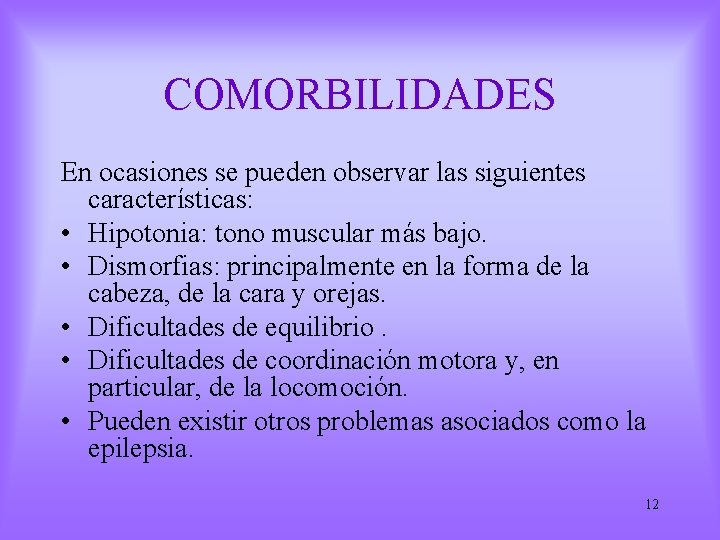 COMORBILIDADES

En ocasiones se pueden observar las siguientes características:

• Hipotonia: tono muscular más bajo.
• Dismorfias: principalmente en la forma de la cabeza, de la cara y orejas.
• Dificultades de equilibrio .
• Dificultades de coordinación motora y, en particular, de la locomoción.
• Pueden existir otros problemas asociados como la epilepsia.

12